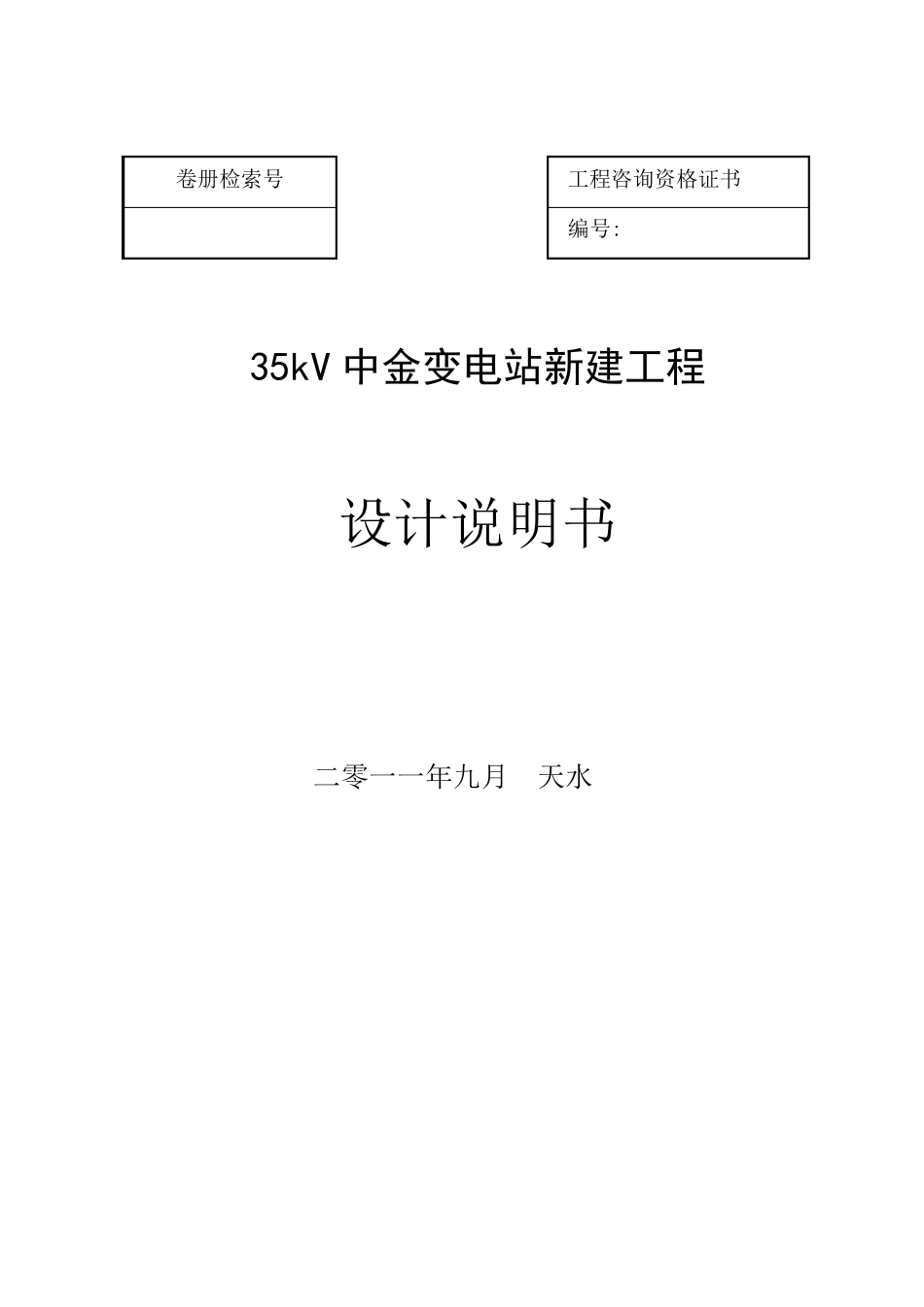 卷册检索号

工程咨询资格证书

编号:

35kV中金变电站新建工程

设计说明书

二零一一年九月 天水